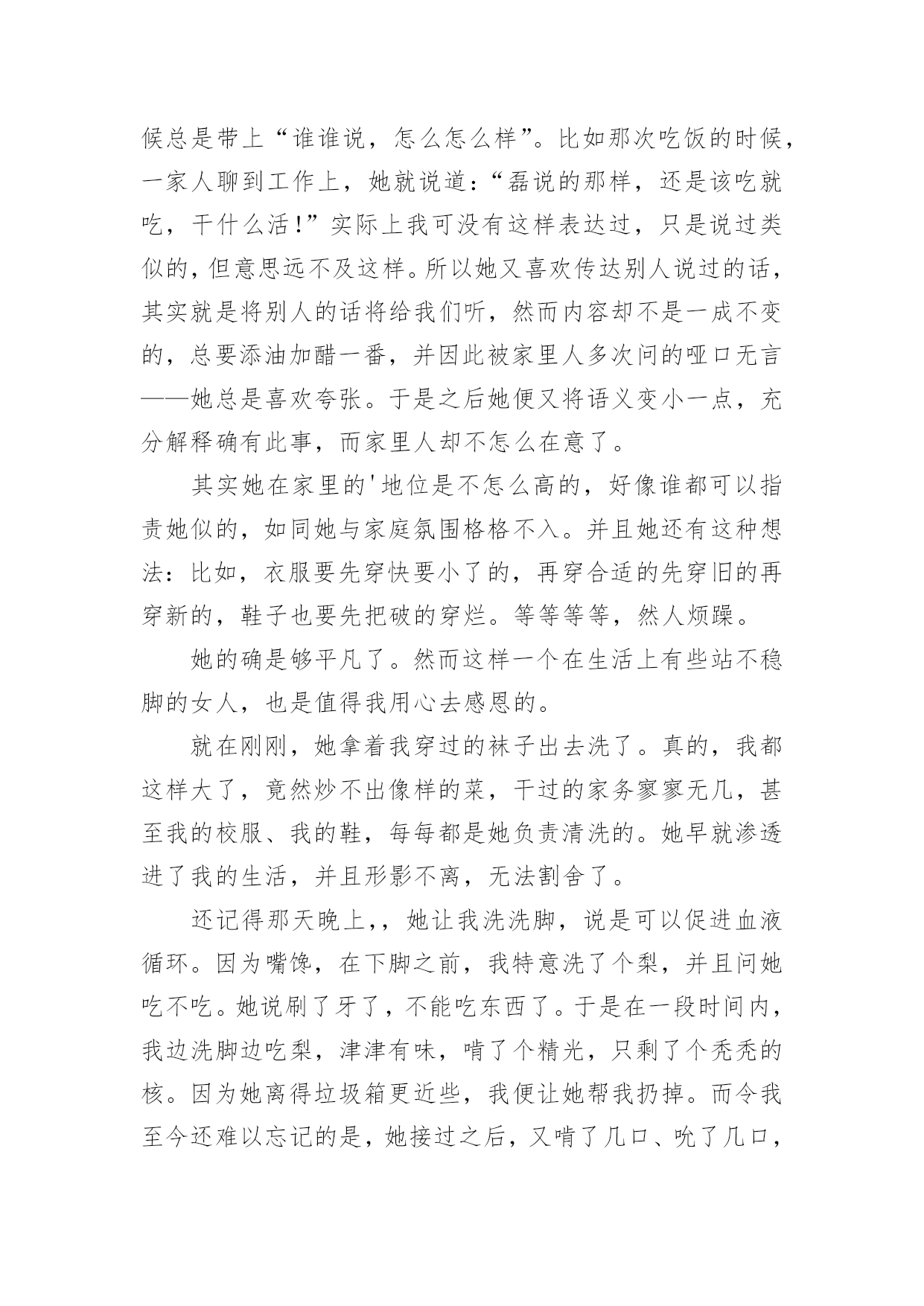 候总是带上“谁谁说，怎么怎么样”。比如那次吃饭的时候，一家人聊到工作上，她就说道：“磊说的那样，还是该吃就吃，干什么活！”实际上我可没有这样表达过，只是说过类似的，但意思远不及这样。所以她又喜欢传达别人说过的话，其实就是将别人的话将给我们听，然而内容却不是一成不变的，总要添油加醋一番，并因此被家里人多次问的哑口无言——她总是喜欢夸张。于是之后她便又将语义变小一点，充分解释确有此事，而家里人却不怎么在意了。

其实她在家里的'地位是不怎么高的，好像谁都可以指责她似的，如同她与家庭氛围格格不入。并且她还有这种想法：比如，衣服要先穿快要小了的，再穿合适的先穿旧的再穿新的，鞋子也要先把破的穿烂。等等等等，然人烦躁。

她的确是够平凡了。然而这样一个在生活上有些站不稳脚的女人，也是值得我用心去感恩的。

就在刚刚，她拿着我穿过的袜子出去洗了。真的，我都这样大了，竟然炒不出像样的菜，干过的家务寥寥无几，甚至我的校服、我的鞋，每每都是她负责清洗的。她早就渗透进了我的生活，并且形影不离，无法割舍了。

还记得那天晚上，，她让我洗洗脚，说是可以促进血液循环。因为嘴馋，在下脚之前，我特意洗了个梨，并且问她吃不吃。她说刷了牙了，不能吃东西了。于是在一段时间内，我边洗脚边吃梨，津津有味，啃了个精光，只剩了个秃秃的核。因为她离得垃圾箱更近些，我便让她帮我扔掉。而令我至今还难以忘记的是，她接过之后，又啃了几口、吮了几口，